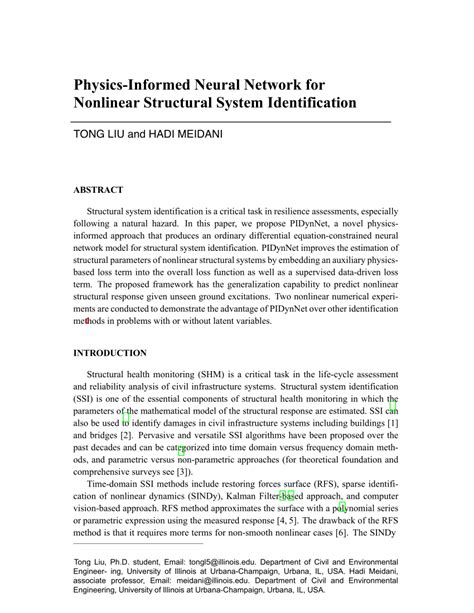 Physics-Informed Neural Network for Nonlinear Structural System Identification

TONG LIU and HADI MEIDANI

ABSTRACT

Structural system identification is a critical task in resilience assessments, especially following a natural hazard. In this paper, we propose PIDynNet, a novel physics-informed approach that produces an ordinary differential equation-constrained neural network model for structural system identification. PIDynNet improves the estimation of structural parameters of nonlinear structural systems by embedding an auxiliary physics-based loss term into the overall loss function as well as a supervised data-driven loss term. The proposed framework has the generalization capability to predict nonlinear structural response given unseen ground excitations. Two nonlinear numerical experiments are conducted to demonstrate the advantage of PIDynNet over other identification methods in problems with or without latent variables.

INTRODUCTION

Structural health monitoring (SHM) is a critical task in the life-cycle assessment and reliability analysis of civil infrastructure systems. Structural system identification (SSI) is one of the essential components of structural health monitoring in which the parameters of the mathematical model of the structural response are estimated. SSI can also be used to identify damages in civil infrastructure systems including buildings [1] and bridges [2]. Pervasive and versatile SSI algorithms have been proposed over the past decades and can be categorized into time domain versus frequency domain methods, and parametric versus non-parametric approaches (for theoretical foundation and comprehensive surveys see [3]).

Time-domain SSI methods include restoring forces surface (RFS), sparse identification of nonlinear dynamics (SINDy), Kalman Filter-based approach, and computer vision-based approach. RFS method approximates the surface with a polynomial series or parametric expression using the measured response [4, 5]. The drawback of the RFS method is that it requires more terms for non-smooth nonlinear cases [6]. The SINDy

Tong Liu, Ph.D. student, Email: tongl5@illinois.edu. Department of Civil and Environmental Engineer- ing, University of Illinois at Urbana-Champaign, Urbana, IL, USA. Hadi Meidani, associate professor, Email: meidani@illinois.edu. Department of Civil and Environmental Engineering, University of Illinois at Urbana-Champaign, Urbana, IL, USA.